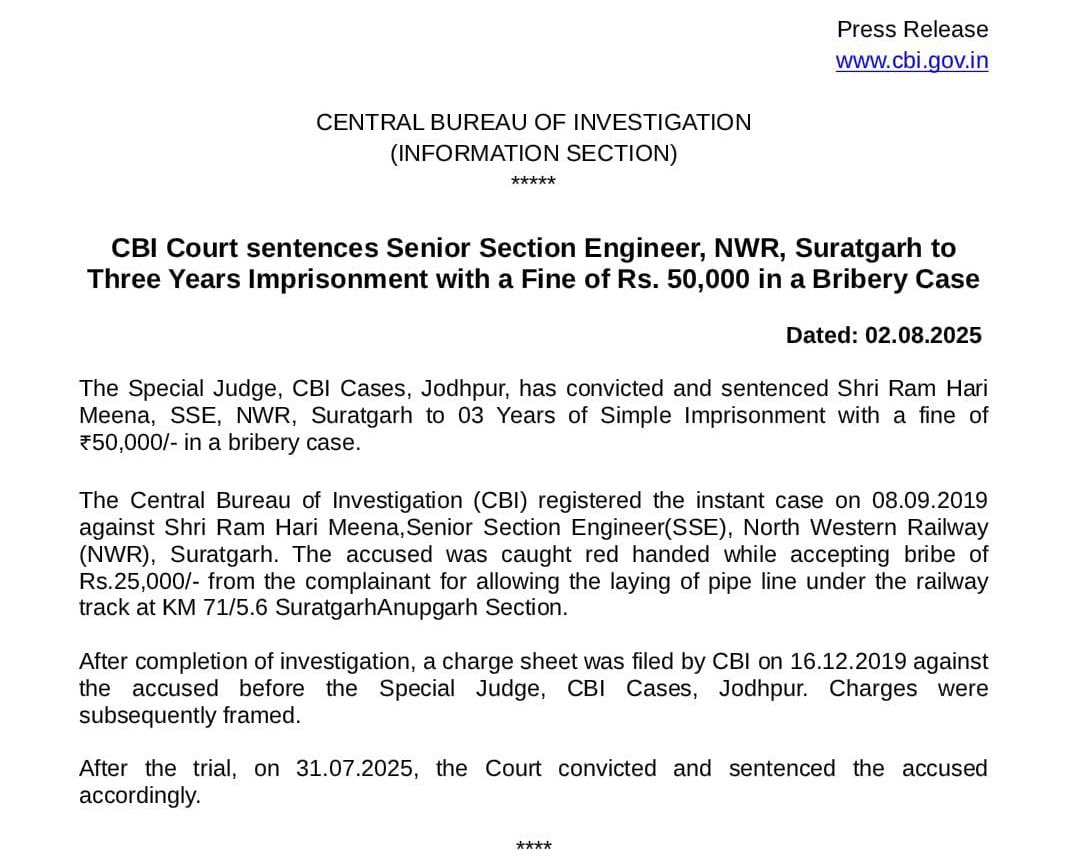 Press Release
www.cbi.gov.in

CENTRAL BUREAU OF INVESTIGATION
(INFORMATION SECTION)
*****

CBI Court sentences Senior Section Engineer, NWR, Suratgarh to Three Years Imprisonment with a Fine of Rs. 50,000 in a Bribery Case

Dated: 02.08.2025

The Special Judge, CBI Cases, Jodhpur, has convicted and sentenced Shri Ram Hari Meena, SSE, NWR, Suratgarh to 03 Years of Simple Imprisonment with a fine of ₹50,000/- in a bribery case.

The Central Bureau of Investigation (CBI) registered the instant case on 08.09.2019 against Shri Ram Hari Meena,Senior Section Engineer(SSE), North Western Railway (NWR), Suratgarh. The accused was caught red handed while accepting bribe of Rs.25,000/- from the complainant for allowing the laying of pipe line under the railway track at KM 71/5.6 SuratgarhAnupgarh Section.

After completion of investigation, a charge sheet was filed by CBI on 16.12.2019 against the accused before the Special Judge, CBI Cases, Jodhpur. Charges were subsequently framed.

After the trial, on 31.07.2025, the Court convicted and sentenced the accused accordingly.

****